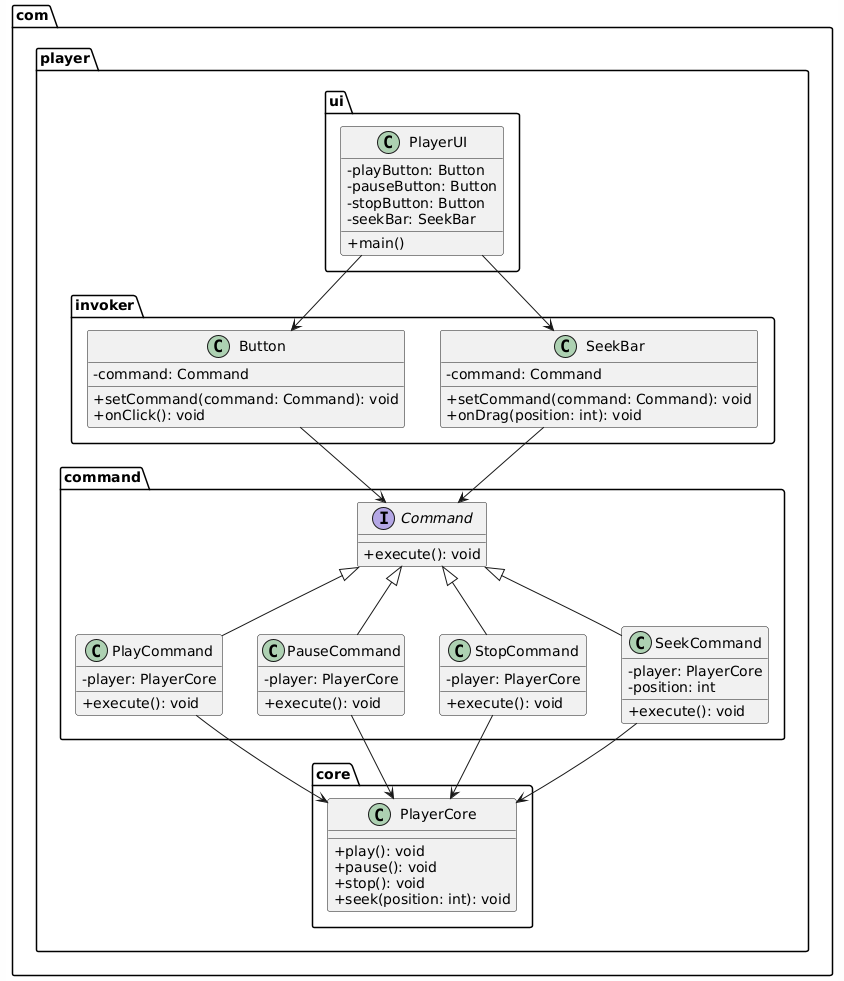 com

player

ui

C PlayerUI
-playButton: Button
-pauseButton: Button
-stopButton: Button
-seekBar: SeekBar
+main()

invoker

C Button
-command: Command
+setCommand(command: Command): void
+onClick(): void

C SeekBar
-command: Command
+setCommand(command: Command): void
+onDrag(position: int): void

command

I Command
+execute(): void

C PlayCommand
-player: PlayerCore
+execute(): void

C PauseCommand
-player: PlayerCore
+execute(): void

C StopCommand
-player: PlayerCore
+execute(): void

C SeekCommand
-player: PlayerCore
-position: int
+execute(): void

core

C PlayerCore
+play(): void
+pause(): void
+stop(): void
+seek(position: int): void